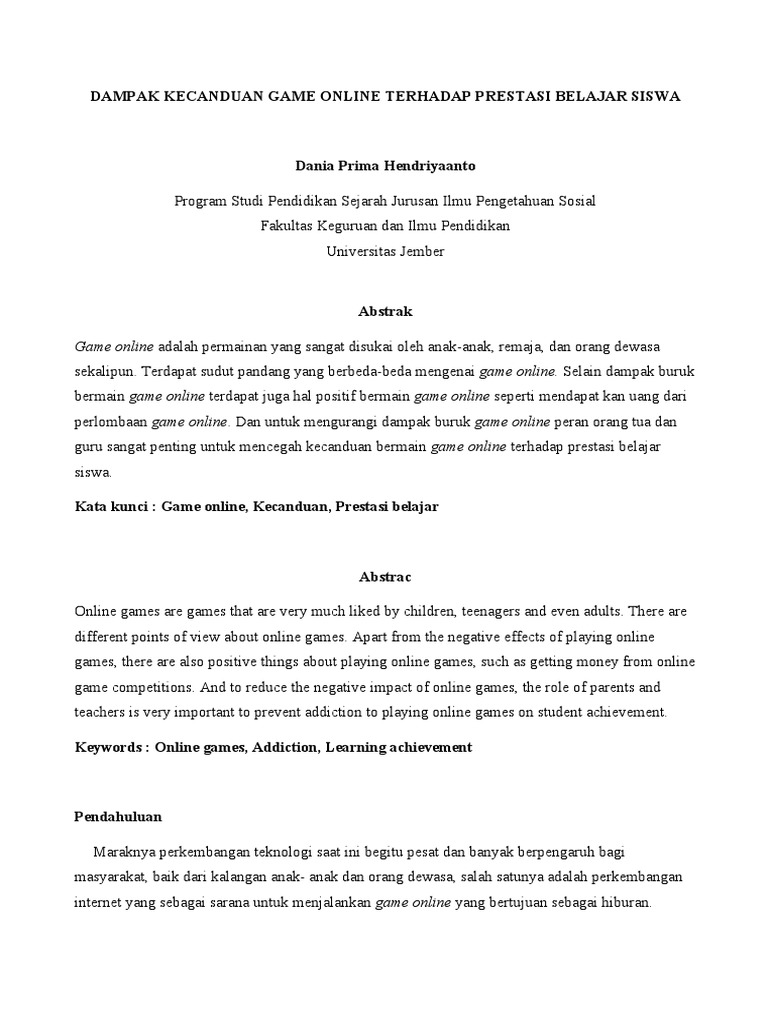 DAMPAK KECANDUAN GAME ONLINE TERHADAP PRESTASI BELAJAR SISWA

Dania Prima Hendriyaanto

Program Studi Pendidikan Sejarah Jurusan Ilmu Pengetahuan Sosial
Fakultas Keguruan dan Ilmu Pendidikan
Universitas Jember

Abstrak

Game online adalah permainan yang sangat disukai oleh anak-anak, remaja, dan orang dewasa sekalipun. Terdapat sudut pandang yang berbeda-beda mengenai game online. Selain dampak buruk bermain game online terdapat juga hal positif bermain game online seperti mendapat kan uang dari perlombaan game online. Dan untuk mengurangi dampak buruk game online peran orang tua dan guru sangat penting untuk mencegah kecanduan bermain game online terhadap prestasi belajar siswa.

Kata kunci : Game online, Kecanduan, Prestasi belajar

Abstrac

Online games are games that are very much liked by children, teenagers and even adults. There are different points of view about online games. Apart from the negative effects of playing online games, there are also positive things about playing online games, such as getting money from online game competitions. And to reduce the negative impact of online games, the role of parents and teachers is very important to prevent addiction to playing online games on student achievement.

Keywords : Online games, Addiction, Learning achievement

Pendahuluan

Maraknya perkembangan teknologi saat ini begitu pesat dan banyak berpengaruh bagi masyarakat, baik dari kalangan anak- anak dan orang dewasa, salah satunya adalah perkembangan internet yang sebagai sarana untuk menjalankan game online yang bertujuan sebagai hiburan.